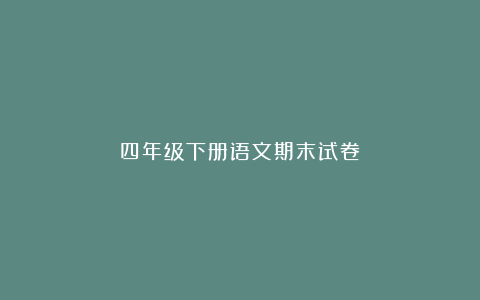 四年级下册语文期末试卷